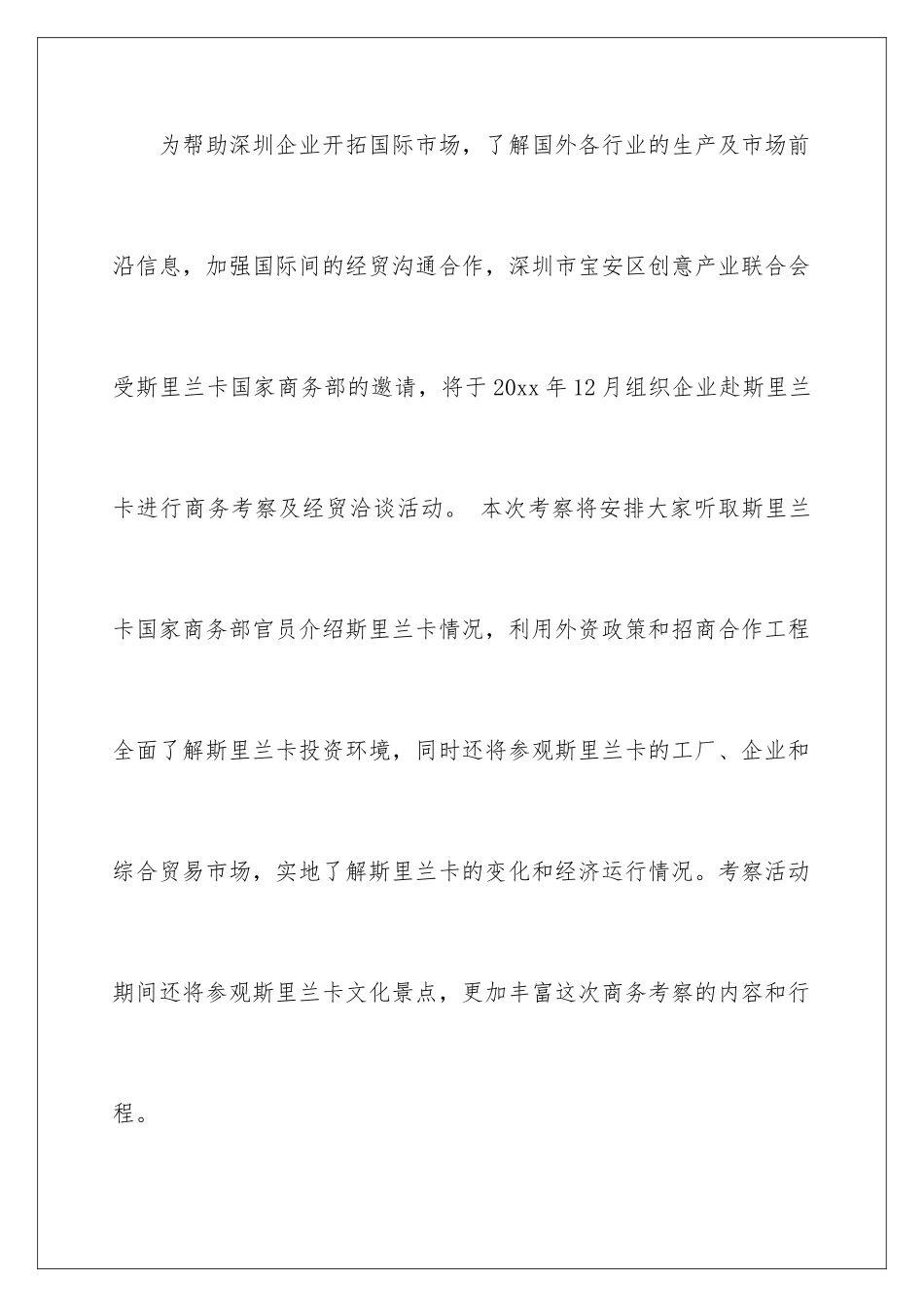 为帮助深圳企业开拓国际市场，了解国外各行业的生产及市场前沿信息，加强国际间的经贸沟通合作，深圳市宝安区创意产业联合会受斯里兰卡国家商务部的邀请，将于20xx年12月组织企业赴斯里兰卡进行商务考察及经贸洽谈活动。 本次考察将安排大家听取斯里兰卡国家商务部官员介绍斯里兰卡情况，利用外资政策和招商合作工程全面了解斯里兰卡投资环境，同时还将参观斯里兰卡的工厂、企业和综合贸易市场，实地了解斯里兰卡的变化和经济运行情况。考察活动期间还将参观斯里兰卡文化景点，更加丰富这次商务考察的内容和行程。